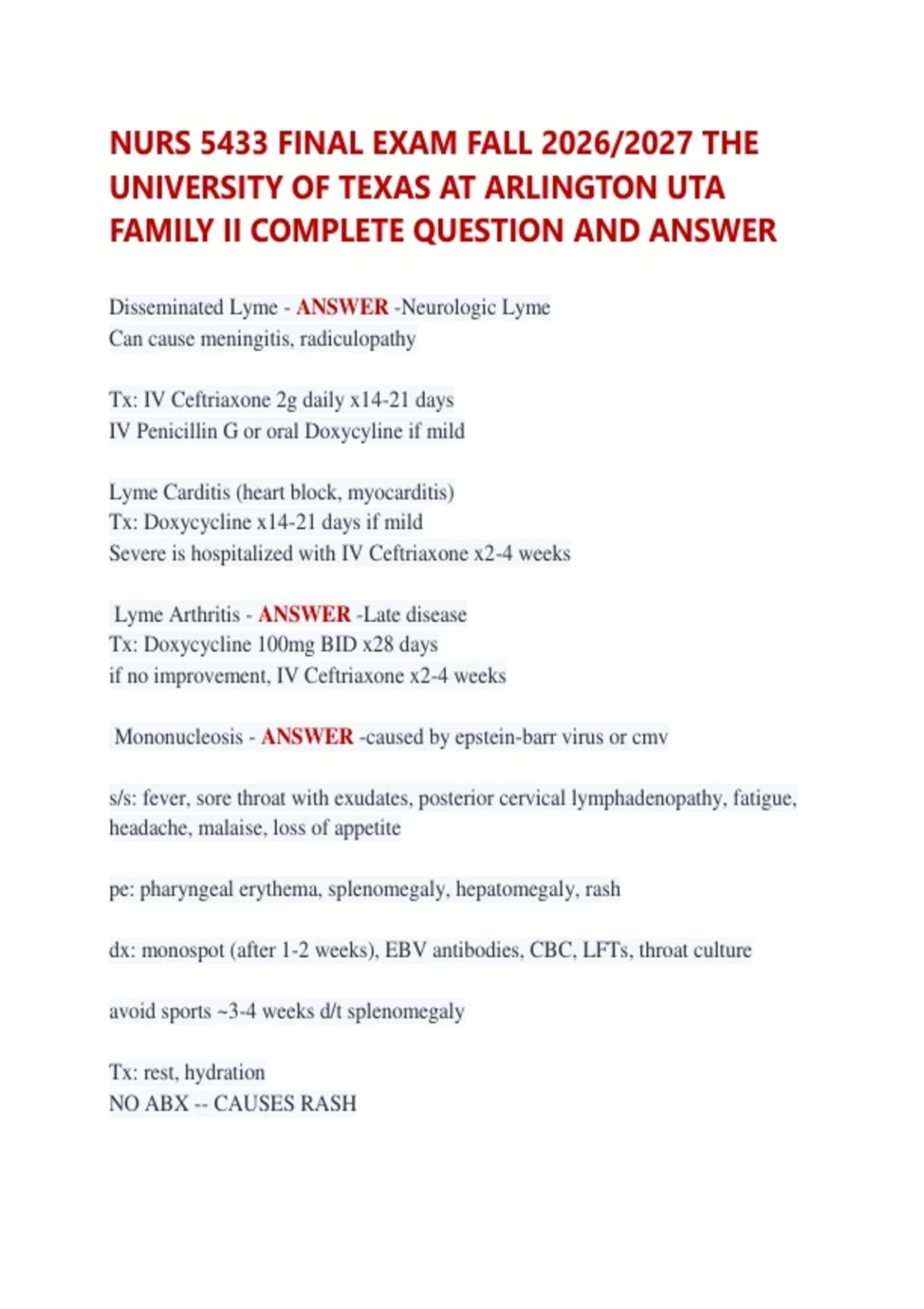 NURS 5433 FINAL EXAM FALL 2026/2027 THE UNIVERSITY OF TEXAS AT ARLINGTON UTA FAMILY II COMPLETE QUESTION AND ANSWER

Disseminated Lyme - ANSWER -Neurologic Lyme
Can cause meningitis, radiculopathy

Tx: IV Ceftriaxone 2g daily x14-21 days
IV Penicillin G or oral Doxycyline if mild

Lyme Carditis (heart block, myocarditis)
Tx: Doxycycline x14-21 days if mild
Severe is hospitalized with IV Ceftriaxone x2-4 weeks

Lyme Arthritis - ANSWER -Late disease
Tx: Doxycycline 100mg BID x28 days
if no improvement, IV Ceftriaxone x2-4 weeks

Mononucleosis - ANSWER -caused by epstein-barr virus or cmv

s/s: fever, sore throat with exudates, posterior cervical lymphadenopathy, fatigue, headache, malaise, loss of appetite

pe: pharyngeal erythema, splenomegaly, hepatomegaly, rash

dx: monospot (after 1-2 weeks), EBV antibodies, CBC, LFTs, throat culture

avoid sports ~3-4 weeks d/t splenomegaly

Tx: rest, hydration
NO ABX -- CAUSES RASH